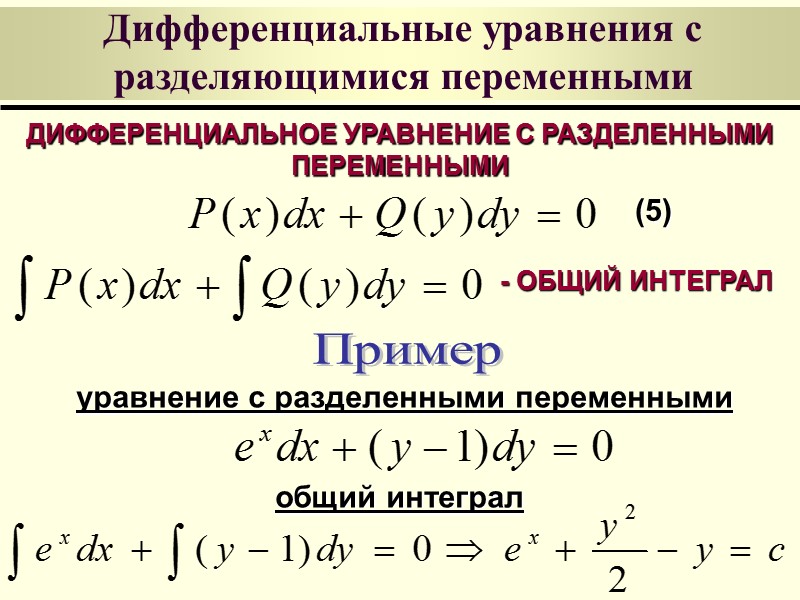 Дифференциальные уравнения с разделяющимися переменными

ДИФФЕРЕНЦИАЛЬНОЕ УРАВНЕНИЕ С РАЗДЕЛЕННЫМИ ПЕРЕМЕННЫМИ

$P(x)dx + Q(y)dy = 0$ (5)

$\int P(x)dx + \int Q(y)dy = 0$ - ОБЩИЙ ИНТЕГРАЛ

Пример

уравнение с разделенными переменными

$e^x dx + (y-1)dy = 0$

общий интеграл

$\int e^x dx + \int (y-1)dy = 0 \Rightarrow e^x + \frac{y^2}{2} - y = c$